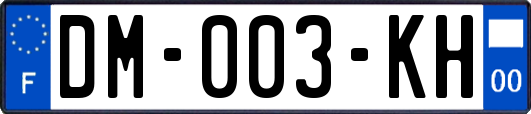 F
DM-003-KH
00